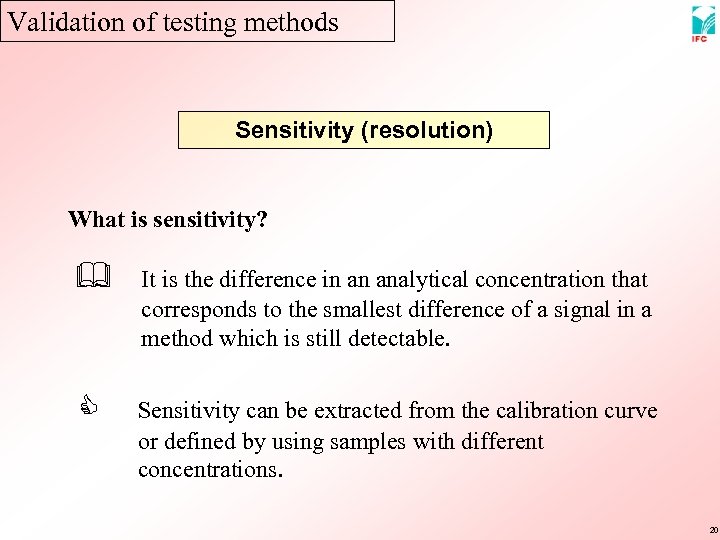 Validation of testing methods

IFC

Sensitivity (resolution)

What is sensitivity?

It is the difference in an analytical concentration that corresponds to the smallest difference of a signal in a method which is still detectable.

Sensitivity can be extracted from the calibration curve or defined by using samples with different concentrations.

20